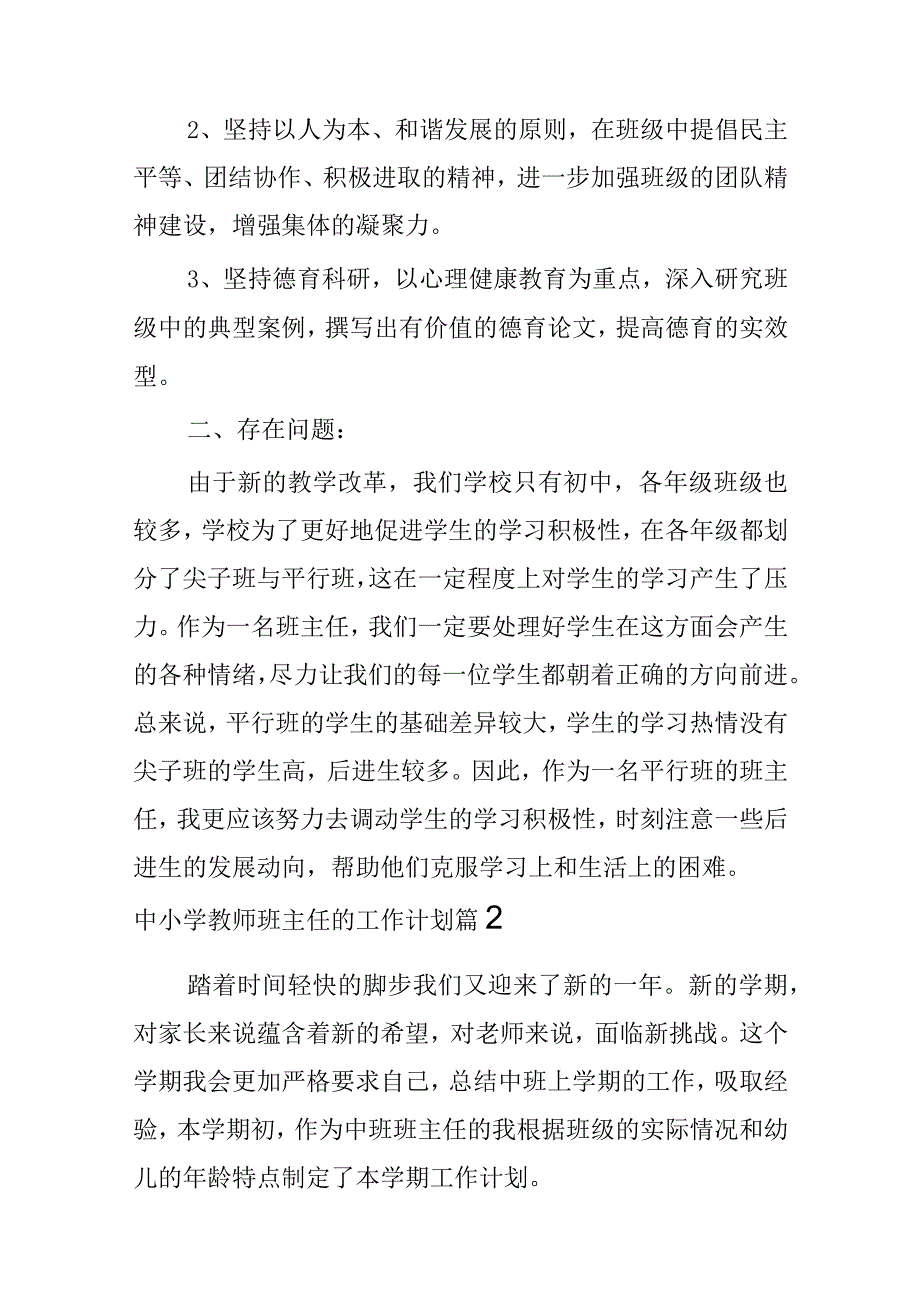 2、坚持以人为本、和谐发展的原则，在班级中提倡民主平等、团结协作、积极进取的精神，进一步加强班级的团队精神建设，增强集体的凝聚力。

3、坚持德育科研，以心理健康教育为重点，深入研究班级中的典型案例，撰写出有价值的德育论文，提高德育的实效型。

二、存在问题：

由于新的教学改革，我们学校只有初中，各年级班级也较多，学校为了更好地促进学生的学习积极性，在各年级都划分了尖子班与平行班，这在一定程度上对学生的学习产生了压力。作为一名班主任，我们一定要处理好学生在这方面会产生的各种情绪，尽力让我们的每一位学生都朝着正确的方向前进。总来说，平行班的学生的基础差异较大，学生的学习热情没有尖子班的学生高，后进生较多。因此，作为一名平行班的班主任，我更应该努力去调动学生的学习积极性，时刻注意一些后进生的发展动向，帮助他们克服学习上和生活上的困难。

中小学教师班主任的工作计划篇2

踏着时间轻快的脚步我们又迎来了新的一年。新的学期，对家长来说蕴含着新的希望，对老师来说，面临新挑战。这个学期我会更加严格要求自己，总结中班上学期的工作，吸取经验，本学期初，作为中班班主任的我根据班级的实际情况和幼儿的年龄特点制定了本学期工作计划。